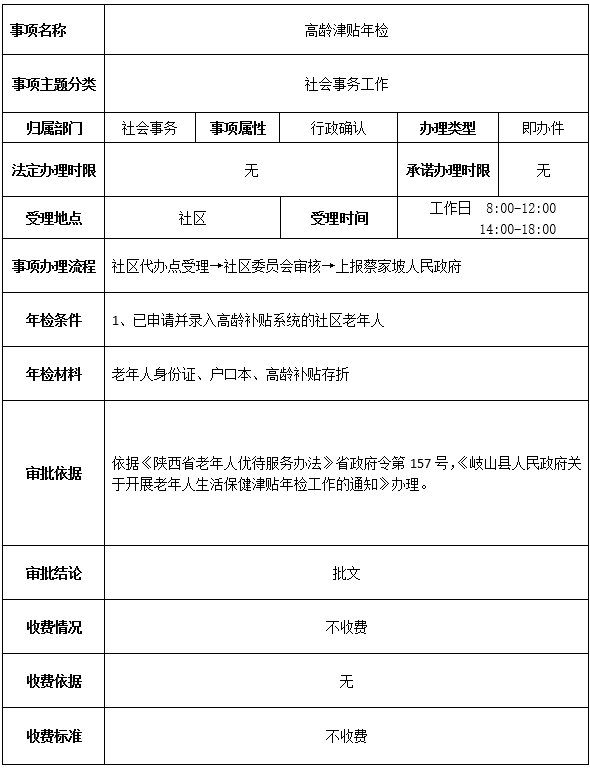 | 事项名称 | 高龄津贴年检 | | | | |
|---|---|---|---|---|---|
| 事项主题分类 | 社会事务工作 | | | | |
| 归属部门 | 社会事务 | 事项属性 | 行政确认 | 办理类型 | 即办件 |
| 法定办理时限 | 无 | | | 承诺办理时限 | 无 |
| 受理地点 | 社区 | | 受理时间 | 工作日 8:00-12:00 14:00-18:00 | |
| 事项办理流程 | 社区代办点受理→社区委员会审核→上报蔡家坡人民政府 | | | | |
| 年检条件 | 1、已申请并录入高龄补贴系统的社区老年人 | | | | |
| 年检材料 | 老年人身份证、户口本、高龄补贴存折 | | | | |
| 审批依据 | 依据《陕西省老年人优待服务办法》省政府令第 157 号,《岐山县人民政府关于开展老年人生活保健津贴年检工作的通知》办理。 | | | | |
| 审批结论 | 批文 | | | | |
| 收费情况 | 不收费 | | | | |
| 收费依据 | 无 | | | | |
| 收费标准 | 不收费 | | | | |